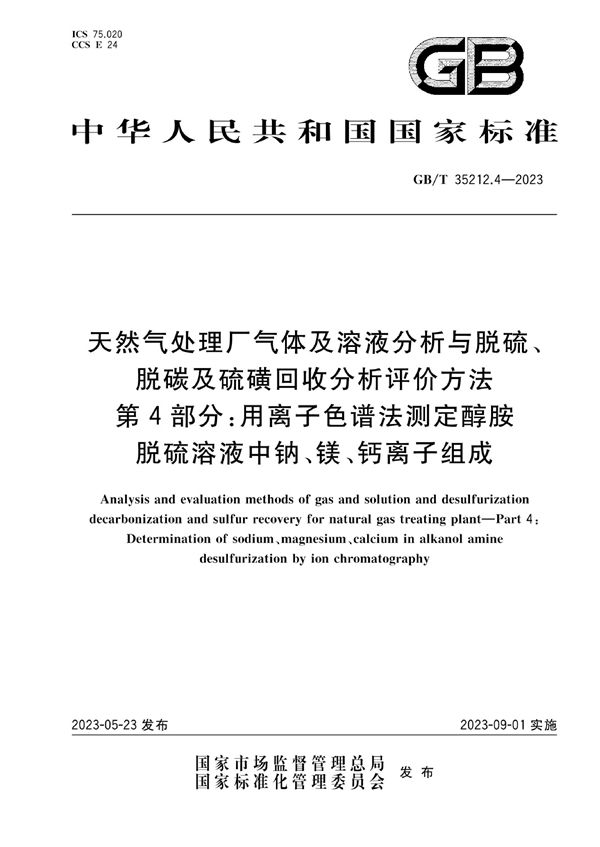 ICS 75.020
CCS E 24

GB

中华人民共和国国家标准

GB/T 35212.4—2023

天然气处理厂气体及溶液分析与脱硫、脱碳及硫磺回收分析评价方法
第4部分：用离子色谱法测定醇胺脱硫溶液中钠、镁、钙离子组成

Analysis and evaluation methods of gas and solution and desulfurization decarbonization and sulfur recovery for natural gas treating plant—Part 4: Determination of sodium、magnesium、calcium in alkanol amine desulfurization by ion chromatography

2023-05-23 发布

2023-09-01 实施

国家市场监督管理总局
国家标准化管理委员会
发布